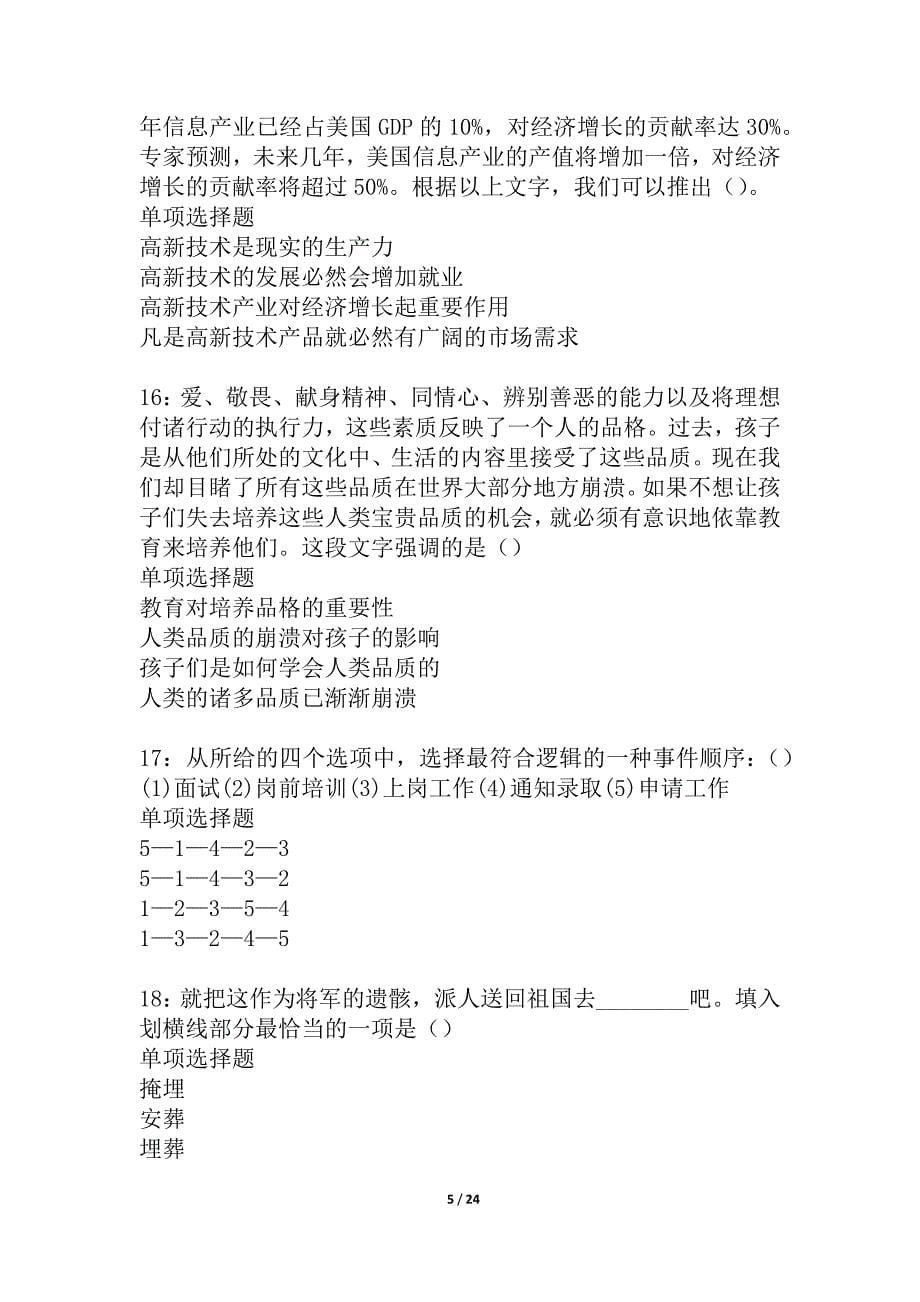 年信息产业已经占美国 GDP 的 10%，对经济增长的贡献率达 30%。专家预测，未来几年，美国信息产业的产值将增加一倍，对经济增长的贡献率将超过 50%。根据以上文字，我们可以推出（）。
单项选择题
高新技术是现实的生产力
高新技术的发展必然会增加就业
高新技术产业对经济增长起重要作用
凡是高新技术产品就必然有广阔的市场需求

16：爱、敬畏、献身精神、同情心、辨别善恶的能力以及将理想付诸行动的执行力，这些素质反映了一个人的品格。过去，孩子是从他们所处的文化中、生活的内容里接受了这些品质。现在我们却目睹了所有这些品质在世界大部分地方崩溃。如果不想让孩子们失去培养这些人类宝贵品质的机会，就必须有意识地依靠教育来培养他们。这段文字强调的是（）
单项选择题
教育对培养品格的重要性
人类品质的崩溃对孩子的影响
孩子们是如何学会人类品质的
人类的诸多品质已渐渐崩溃

17：从所给的四个选项中，选择最符合逻辑的一种事件顺序：（）
(1)面试(2)岗前培训(3)上岗工作(4)通知录取(5)申请工作
单项选择题
5—1—4—2—3
5—1—4—3—2
1—2—3—5—4
1—3—2—4—5

18：就把这作为将军的遗骸，派人送回祖国去________吧。填入划横线部分最恰当的一项是（）
单项选择题
掩埋
安葬
埋葬

5 / 24